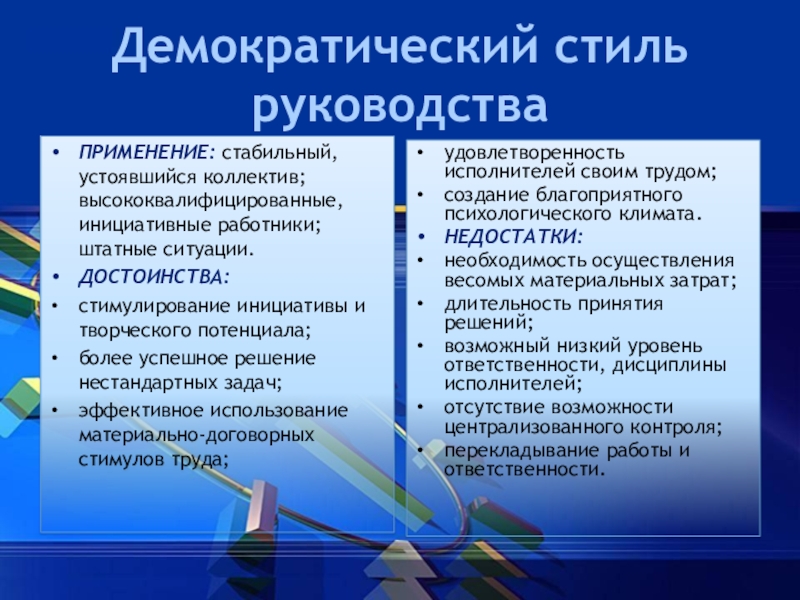 Демократический стиль руководства

• ПРИМЕНЕНИЕ: стабильный, устоявшийся коллектив; высококвалифицированные, инициативные работники; штатные ситуации.
• ДОСТОИНСТВА:
• стимулирование инициативы и творческого потенциала;
• более успешное решение нестандартных задач;
• эффективное использование материально-договорных стимулов труда;

• удовлетворенность исполнителей своим трудом;
• создание благоприятного психологического климата.
• НЕДОСТАТКИ:
• необходимость осуществления весомых материальных затрат;
• длительность принятия решений;
• возможный низкий уровень ответственности, дисциплины исполнителей;
• отсутствие возможности централизованного контроля;
• перекладывание работы и ответственности.